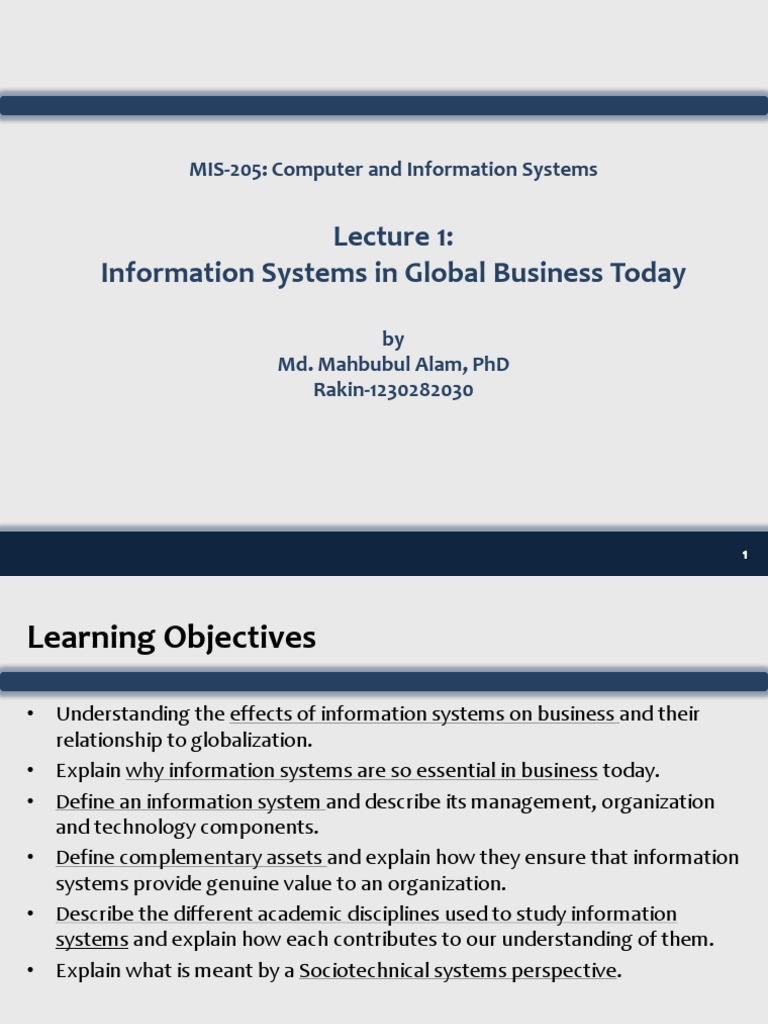 MIS-205: Computer and Information Systems

Lecture 1:
Information Systems in Global Business Today

by
Md. Mahbubul Alam, PhD
Rakin-1230282030

1

Learning Objectives

• Understanding the effects of information systems on business and their relationship to globalization.
• Explain why information systems are so essential in business today.
• Define an information system and describe its management, organization and technology components.
• Define complementary assets and explain how they ensure that information systems provide genuine value to an organization.
• Describe the different academic disciplines used to study information systems and explain how each contributes to our understanding of them.
• Explain what is meant by a Sociotechnical systems perspective.